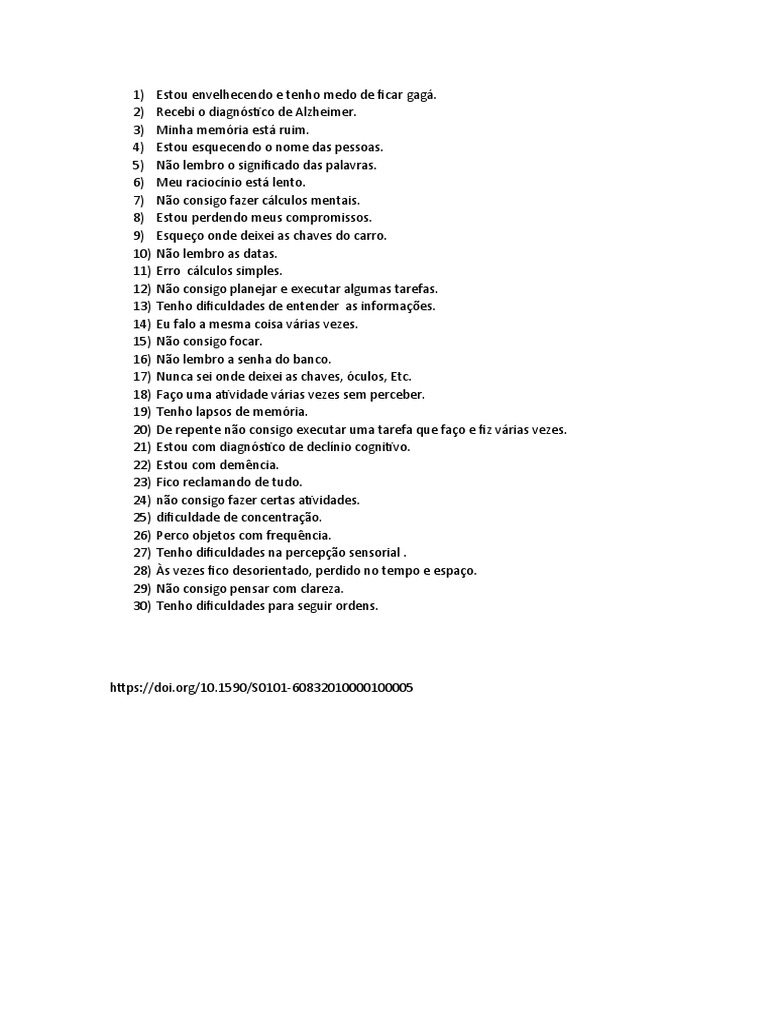 1) Estou envelhecendo e tenho medo de ficar gagá.
2) Recebi o diagnóstico de Alzheimer.
3) Minha memória está ruim.
4) Estou esquecendo o nome das pessoas.
5) Não lembro o significado das palavras.
6) Meu raciocínio está lento.
7) Não consigo fazer cálculos mentais.
8) Estou perdendo meus compromissos.
9) Esqueço onde deixei as chaves do carro.
10) Não lembro as datas.
11) Erro cálculos simples.
12) Não consigo planejar e executar algumas tarefas.
13) Tenho dificuldades de entender as informações.
14) Eu falo a mesma coisa várias vezes.
15) Não consigo focar.
16) Não lembro a senha do banco.
17) Nunca sei onde deixei as chaves, óculos, Etc.
18) Faço uma atividade várias vezes sem perceber.
19) Tenho lapsos de memória.
20) De repente não consigo executar uma tarefa que faço e fiz várias vezes.
21) Estou com diagnóstico de declínio cognitivo.
22) Estou com demência.
23) Fico reclamando de tudo.
24) não consigo fazer certas atividades.
25) dificuldade de concentração.
26) Perco objetos com frequência.
27) Tenho dificuldades na percepção sensorial .
28) Às vezes fico desorientado, perdido no tempo e espaço.
29) Não consigo pensar com clareza.
30) Tenho dificuldades para seguir ordens.

https://doi.org/10.1590/S0101-60832010000100005